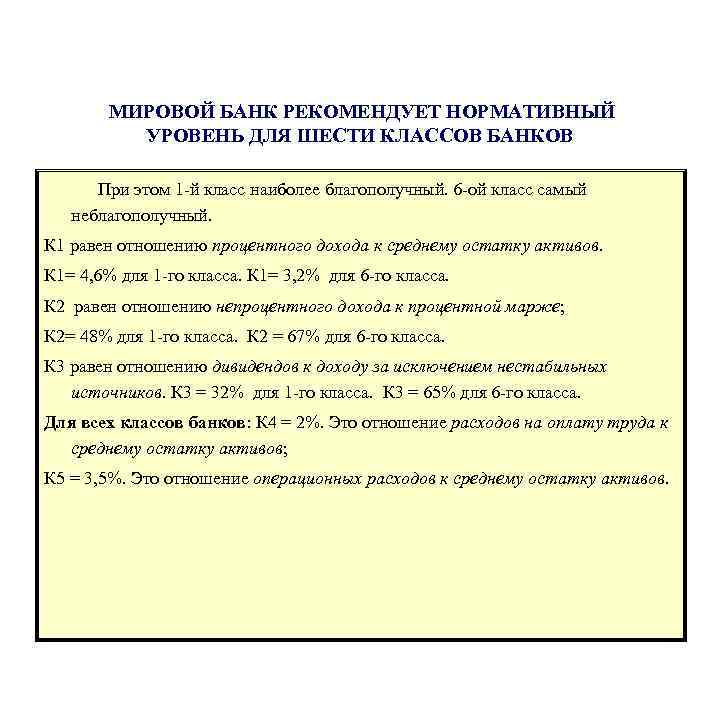 МИРОВОЙ БАНК РЕКОМЕНДУЕТ НОРМАТИВНЫЙ УРОВЕНЬ ДЛЯ ШЕСТИ КЛАССОВ БАНКОВ

При этом 1-й класс наиболее благополучный. 6-ой класс самый неблагополучный.

К1 равен отношению процентного дохода к среднему остатку активов.

К1= 4,6% для 1-го класса. К1= 3,2% для 6-го класса.

К2 равен отношению непроцентного дохода к процентной марже;

К2= 48% для 1-го класса. К2 = 67% для 6-го класса.

К3 равен отношению дивидендов к доходу за исключением нестабильных источников. К3 = 32% для 1-го класса. К3 = 65% для 6-го класса.

Для всех классов банков: К4 = 2%. Это отношение расходов на оплату труда к среднему остатку активов;

К5 = 3,5%. Это отношение операционных расходов к среднему остатку активов.